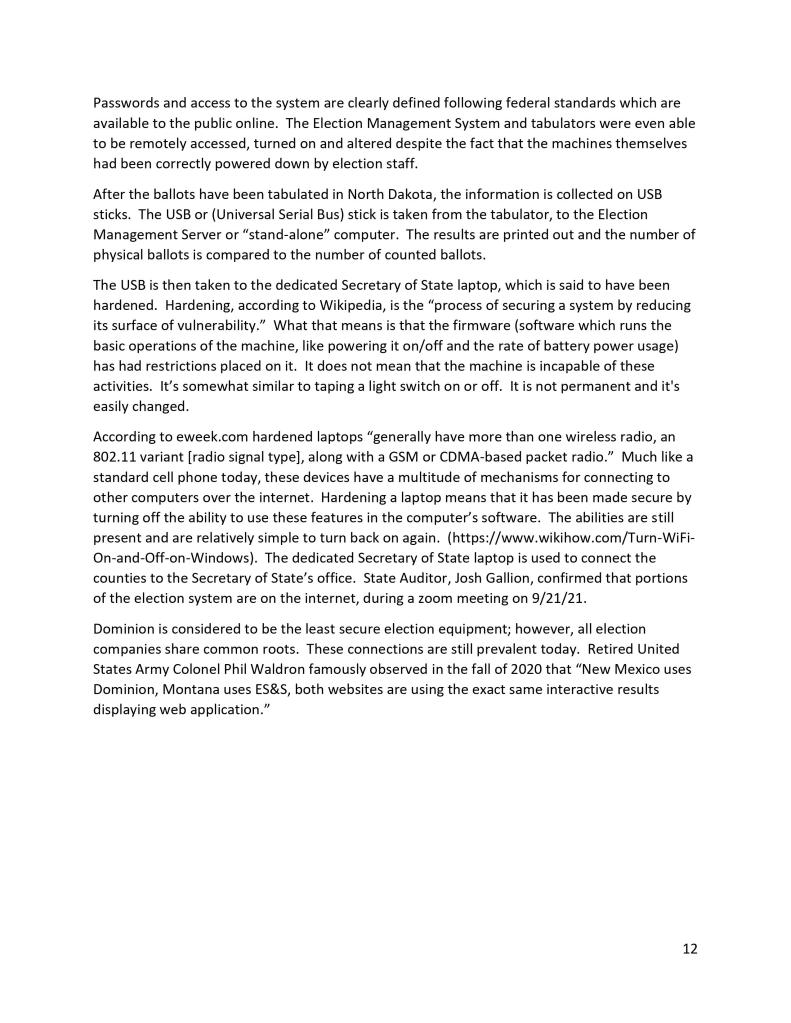 Passwords and access to the system are clearly defined following federal standards which are available to the public online. The Election Management System and tabulators were even able to be remotely accessed, turned on and altered despite the fact that the machines themselves had been correctly powered down by election staff.

After the ballots have been tabulated in North Dakota, the information is collected on USB sticks. The USB or (Universal Serial Bus) stick is taken from the tabulator, to the Election Management Server or "stand-alone" computer. The results are printed out and the number of physical ballots is compared to the number of counted ballots.

The USB is then taken to the dedicated Secretary of State laptop, which is said to have been hardened. Hardening, according to Wikipedia, is the "process of securing a system by reducing its surface of vulnerability." What that means is that the firmware (software which runs the basic operations of the machine, like powering it on/off and the rate of battery power usage) has had restrictions placed on it. It does not mean that the machine is incapable of these activities. It's somewhat similar to taping a light switch on or off. It is not permanent and it's easily changed.

According to eweek.com hardened laptops "generally have more than one wireless radio, an 802.11 variant [radio signal type], along with a GSM or CDMA-based packet radio." Much like a standard cell phone today, these devices have a multitude of mechanisms for connecting to other computers over the internet. Hardening a laptop means that it has been made secure by turning off the ability to use these features in the computer's software. The abilities are still present and are relatively simple to turn back on again. (https://www.wikihow.com/Turn-WiFi-On-and-Off-on-Windows). The dedicated Secretary of State laptop is used to connect the counties to the Secretary of State's office. State Auditor, Josh Gallion, confirmed that portions of the election system are on the internet, during a zoom meeting on 9/21/21.

Dominion is considered to be the least secure election equipment; however, all election companies share common roots. These connections are still prevalent today. Retired United States Army Colonel Phil Waldron famously observed in the fall of 2020 that "New Mexico uses Dominion, Montana uses ES&S, both websites are using the exact same interactive results displaying web application."

12